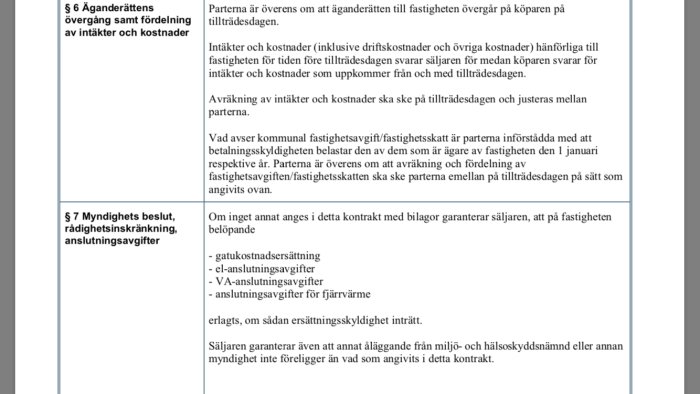 | | |
|---|---|
| **§ 6 Äganderättens övergång samt fördelning av intäkter och kostnader** | Parterna är överens om att äganderätten till fastigheten övergår på köparen på tillträdesdagen.<br><br>Intäkter och kostnader (inklusive driftskostnader och övriga kostnader) hänförliga till fastigheten för tiden före tillträdesdagen svarar säljaren för medan köparen svarar för intäkter och kostnader som uppkommer från och med tillträdesdagen.<br><br>Avräkning av intäkter och kostnader ska ske på tillträdesdagen och justeras mellan parterna.<br><br>Vad avser kommunal fastighetsavgift/fastighetsskatt är parterna införstådda med att betalningsskyldigheten belastar den av dem som är ägare av fastigheten den 1 januari respektive år. Parterna är överens om att avräkning och fördelning av fastighetsavgiften/fastighetsskatten ska ske parterna emellan på tillträdesdagen på sätt som angivits ovan. |
| **§ 7 Myndighets beslut, rådighetsinskränkning, anslutningsavgifter** | Om inget annat anges i detta kontrakt med bilagor garanterar säljaren, att på fastigheten belöpande<br><br>- gatukostnadsersättning<br>- el-anslutningsavgifter<br>- VA-anslutningsavgifter<br>- anslutningsavgifter för fjärrvärme<br><br>erlagts, om sådan ersättningsskyldighet inträtt.<br><br>Säljaren garanterar även att annat åläggande från miljö- och hälsoskyddsnämnd eller annan myndighet inte föreligger än vad som angivits i detta kontrakt. |